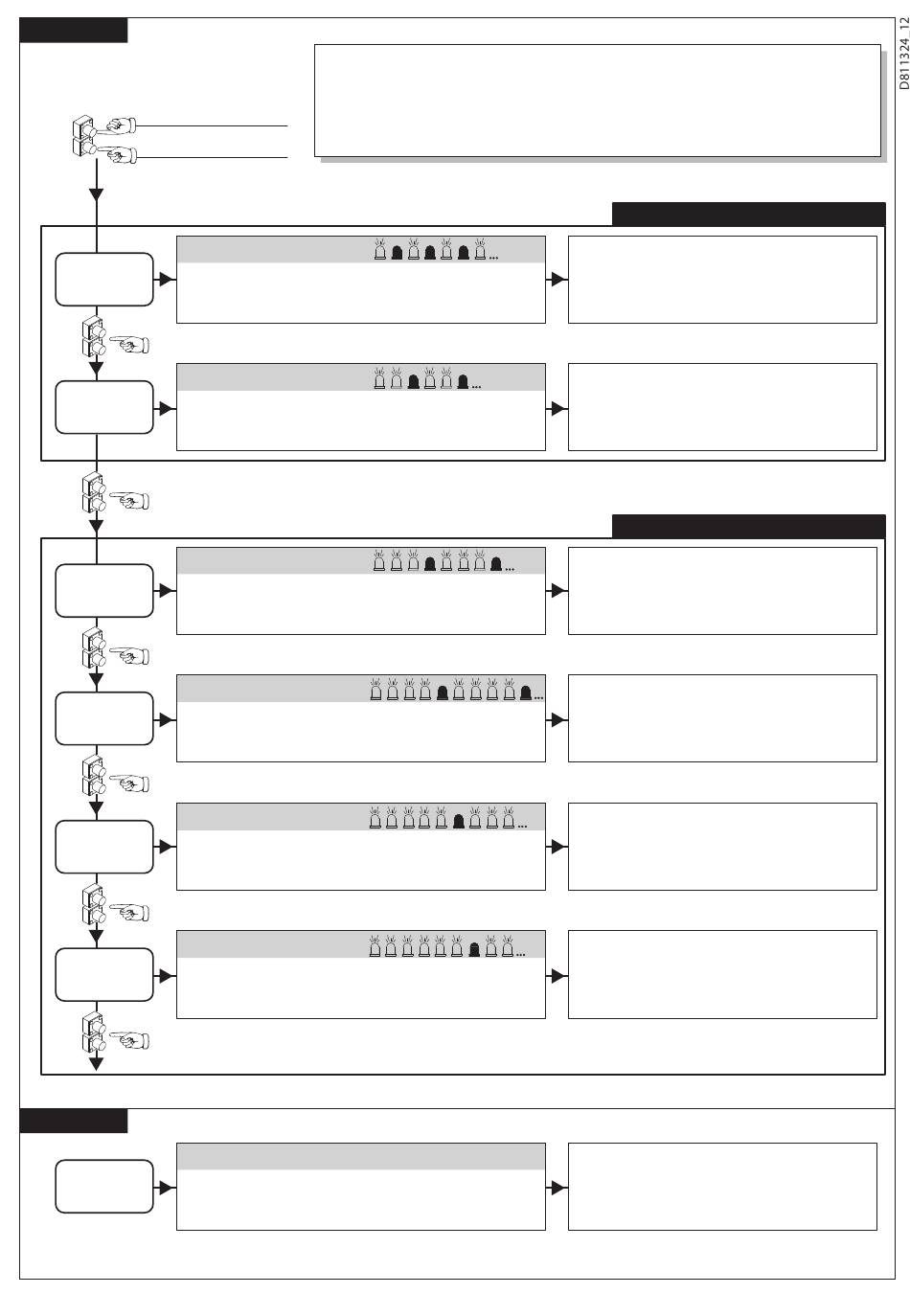 D811324_12